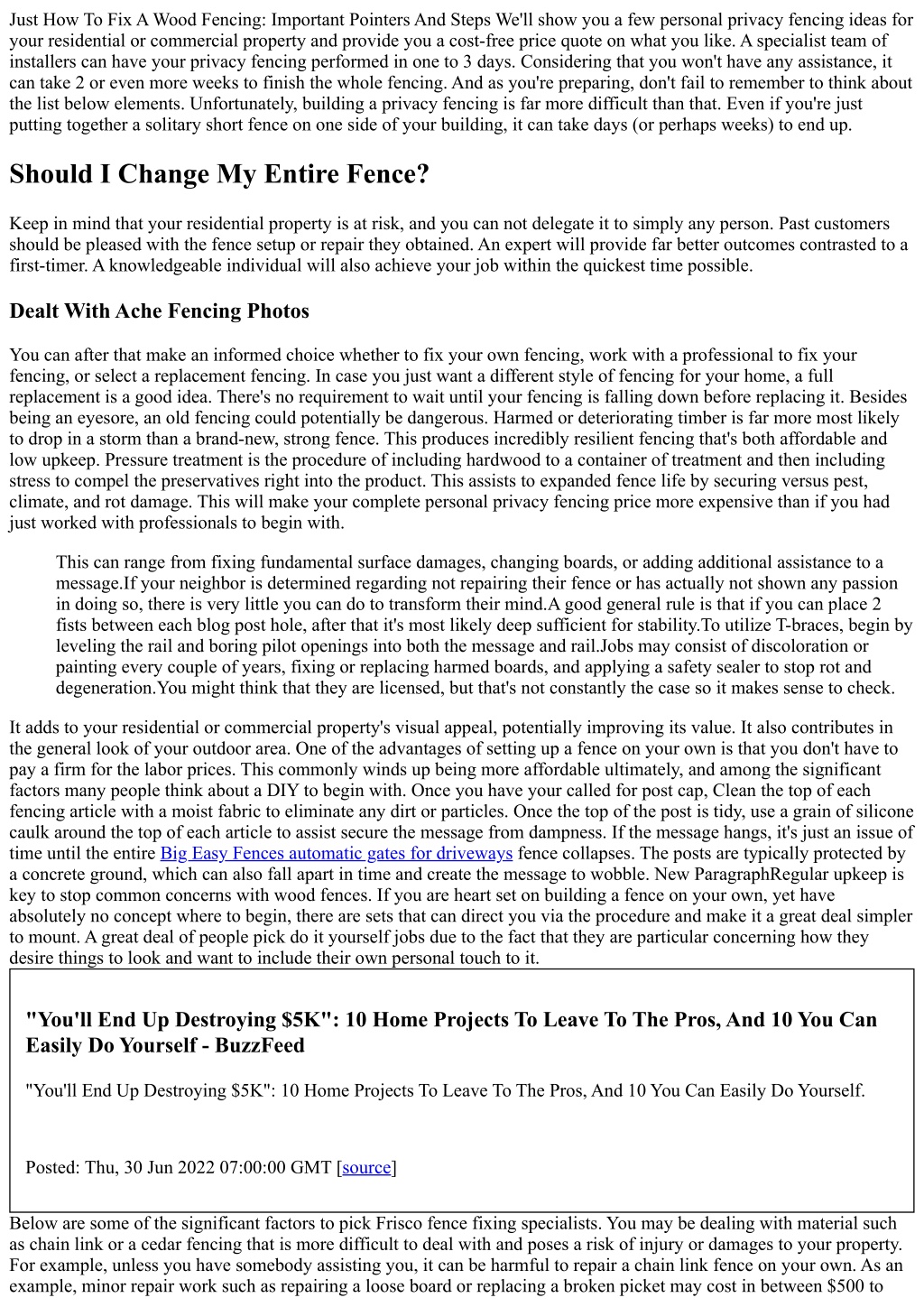 Just How To Fix A Wood Fencing: Important Pointers And Steps We'll show you a few personal privacy fencing ideas for your residential or commercial property and provide you a cost-free price quote on what you like. A specialist team of installers can have your privacy fencing performed in one to 3 days. Considering that you won't have any assistance, it can take 2 or even more weeks to finish the whole fencing. And as you're preparing, don't fail to remember to think about the list below elements. Unfortunately, building a privacy fencing is far more difficult than that. Even if you're just putting together a solitary short fence on one side of your building, it can take days (or perhaps weeks) to end up.

Should I Change My Entire Fence?

Keep in mind that your residential property is at risk, and you can not delegate it to simply any person. Past customers should be pleased with the fence setup or repair they obtained. An expert will provide far better outcomes contrasted to a first-timer. A knowledgeable individual will also achieve your job within the quickest time possible.

Dealt With Ache Fencing Photos

You can after that make an informed choice whether to fix your own fencing, work with a professional to fix your fencing, or select a replacement fencing. In case you just want a different style of fencing for your home, a full replacement is a good idea. There's no requirement to wait until your fencing is falling down before replacing it. Besides being an eyesore, an old fencing could potentially be dangerous. Harmed or deteriorating timber is far more most likely to drop in a storm than a brand-new, strong fence. This produces incredibly resilient fencing that's both affordable and low upkeep. Pressure treatment is the procedure of including hardwood to a container of treatment and then including stress to compel the preservatives right into the product. This assists to expanded fence life by securing versus pest, climate, and rot damage. This will make your complete personal privacy fencing price more expensive than if you had just worked with professionals to begin with.

This can range from fixing fundamental surface damages, changing boards, or adding additional assistance to a message.If your neighbor is determined regarding not repairing their fence or has actually not shown any passion in doing so, there is very little you can do to transform their mind.A good general rule is that if you can place 2 fists between each blog post hole, after that it's most likely deep sufficient for stability.To utilize T-braces, begin by leveling the rail and boring pilot openings into both the message and rail.Jobs may consist of discoloration or painting every couple of years, fixing or replacing harmed boards, and applying a safety sealer to stop rot and degeneration.You might think that they are licensed, but that's not constantly the case so it makes sense to check.

It adds to your residential or commercial property's visual appeal, potentially improving its value. It also contributes in the general look of your outdoor area. One of the advantages of setting up a fence on your own is that you don't have to pay a firm for the labor prices. This commonly winds up being more affordable ultimately, and among the significant factors many people think about a DIY to begin with. Once you have your called for post cap, Clean the top of each fencing article with a moist fabric to eliminate any dirt or particles. Once the top of the post is tidy, use a grain of silicone caulk around the top of each article to assist secure the message from dampness. If the message hangs, it's just an issue of time until the entire Big Easy Fences automatic gates for driveways fence collapses. The posts are typically protected by a concrete ground, which can also fall apart in time and create the message to wobble. New ParagraphRegular upkeep is key to stop common concerns with wood fences. If you are heart set on building a fence on your own, yet have absolutely no concept where to begin, there are sets that can direct you via the procedure and make it a great deal simpler to mount. A great deal of people pick do it yourself jobs due to the fact that they are particular concerning how they desire things to look and want to include their own personal touch to it.

"You'll End Up Destroying $5K": 10 Home Projects To Leave To The Pros, And 10 You Can Easily Do Yourself - BuzzFeed

"You'll End Up Destroying $5K": 10 Home Projects To Leave To The Pros, And 10 You Can Easily Do Yourself.

Posted: Thu, 30 Jun 2022 07:00:00 GMT [source]

Below are some of the significant factors to pick Frisco fence fixing specialists. You may be dealing with material such as chain link or a cedar fencing that is more difficult to deal with and poses a risk of injury or damages to your property. For example, unless you have somebody assisting you, it can be harmful to repair a chain link fence on your own. As an example, minor repair work such as repairing a loose board or replacing a broken picket may cost in between $500 to